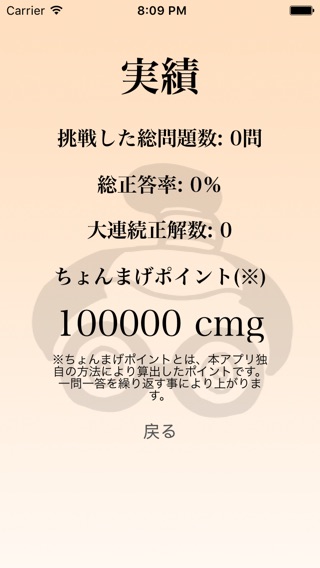 Carrier 8:09 PM

実績

挑戦した総問題数: 0問

総正答率: 0%

大連続正解数: 0

ちょんまげポイント(※)

100000 cmg

※ちょんまげポイントとは、本アプリ独自の方法により算出したポイントです。一問一答を繰り返す事により上がります。

戻る